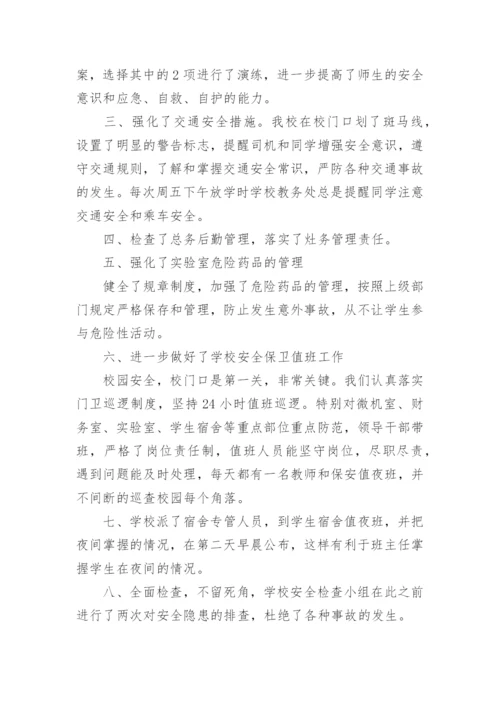 案，选择其中的2项进行了演练，进一步提高了师生的安全意识和应急、自救、自护的能力。

三、强化了交通安全措施。我校在校门口划了斑马线，设置了明显的警告标志，提醒司机和同学增强安全意识，遵守交通规则，了解和掌握交通安全常识，严防各种交通事故的发生。每次周五下午放学时学校教务处总是提醒同学注意交通安全和乘车安全。

四、检查了总务后勤管理，落实了灶务管理责任。

五、强化了实验室危险药品的管理

健全了规章制度，加强了危险药品的管理，按照上级部门规定严格保存和管理，防止发生意外事故，从不让学生参与危险性活动。

六、进一步做好了学校安全保卫值班工作

校园安全，校门口是第一关，非常关键。我们认真落实门卫巡逻制度，坚持24小时值班巡逻。特别对微机室、财务室、实验室、学生宿舍等重点部位重点防范，领导干部带班，严格了岗位责任制，值班人员能坚守岗位，尽职尽责，遇到问题能及时处理，每天都有一名教师和保安值夜班，并不间断的巡查校园每个角落。

七、学校派了宿舍专管人员，到学生宿舍值夜班，并把夜间掌握的情况，在第二天早晨公布，这样有利于班主任掌握学生在夜间的情况。

八、全面检查，不留死角，学校安全检查小组在此之前进行了两次对安全隐患的排查，杜绝了各种事故的发生。